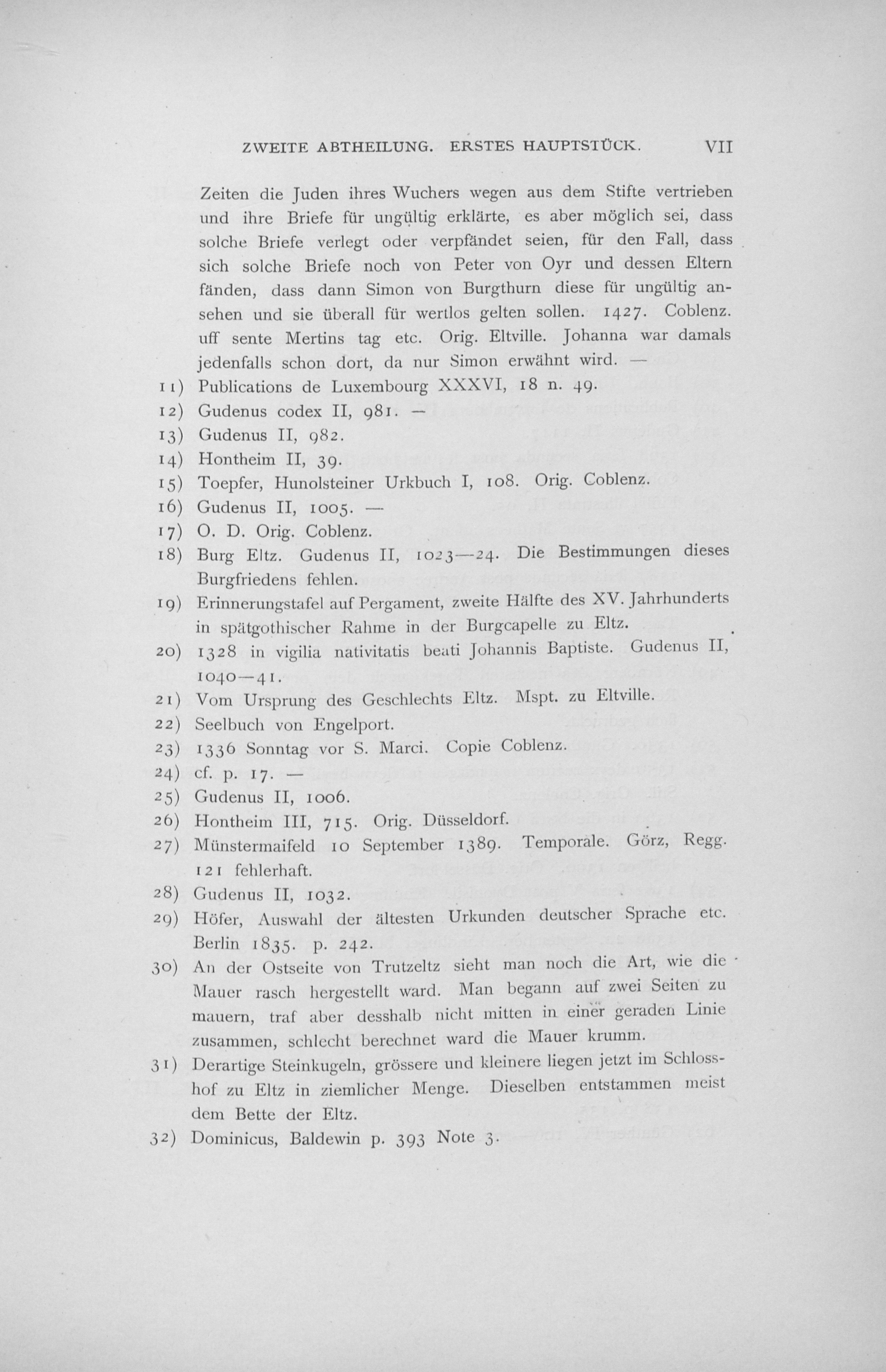 ZWEITE ABTHEILUNG. ERSTES HAUPTSTÜCK. VII

Zeiten die Juden ihres Wuchers wegen aus dem Stifte vertrieben und ihre Briefe für ungültig erklärte, es aber möglich sei, dass solche Briefe verlegt oder verpfändet seien, für den Fall, dass sich solche Briefe noch von Peter von Oyr und dessen Eltern fänden, dass dann Simon von Burgthurn diese für ungültig ansehen und sie überall für wertlos gelten sollen. 1427. Coblenz. uff sente Mertins tag etc. Orig. Eltville. Johanna war damals jedenfalls schon dort, da nur Simon erwähnt wird. —

11) Publications de Luxembourg XXXVI, 18 n. 49.

12) Gudenus codex II, 981. —

13) Gudenus II, 982.

14) Hontheim II, 39.

15) Toepfer, Hunolsteiner Urkbuch I, 108. Orig. Coblenz.

16) Gudenus II, 1005. —

17) O. D. Orig. Coblenz.

18) Burg Eltz. Gudenus II, 1023—24. Die Bestimmungen dieses Burgfriedens fehlen.

19) Erinnerungstafel auf Pergament, zweite Hälfte des XV. Jahrhunderts in spätgothischer Rahme in der Burgcapelle zu Eltz.

20) 1328 in vigilia nativitatis beati Johannis Baptiste. Gudenus II, 1040—41.

21) Vom Ursprung des Geschlechts Eltz. Mspt. zu Eltville.

22) Seelbuch von Engelport.

23) 1336 Sonntag vor S. Marci. Copie Coblenz.

24) cf. p. 17. —

25) Gudenus II, 1006.

26) Hontheim III, 715. Orig. Düsseldorf.

27) Münstermaifeld 10 September 1389. Temporale. Görz, Regg. 121 fehlerhaft.

28) Gudenus II, 1032.

29) Höfer, Auswahl der ältesten Urkunden deutscher Sprache etc. Berlin 1835. p. 242.

30) An der Ostseite von Trutzeltz sieht man noch die Art, wie die Mauer rasch hergestellt ward. Man begann auf zwei Seiten zu mauern, traf aber desshalb nicht mitten in einer geraden Linie zusammen, schlecht berechnet ward die Mauer krumm.

31) Derartige Steinkugeln, grössere und kleinere liegen jetzt im Schlosshof zu Eltz in ziemlicher Menge. Dieselben entstammen meist dem Bette der Eltz.

32) Dominicus, Baldewin p. 393 Note 3.